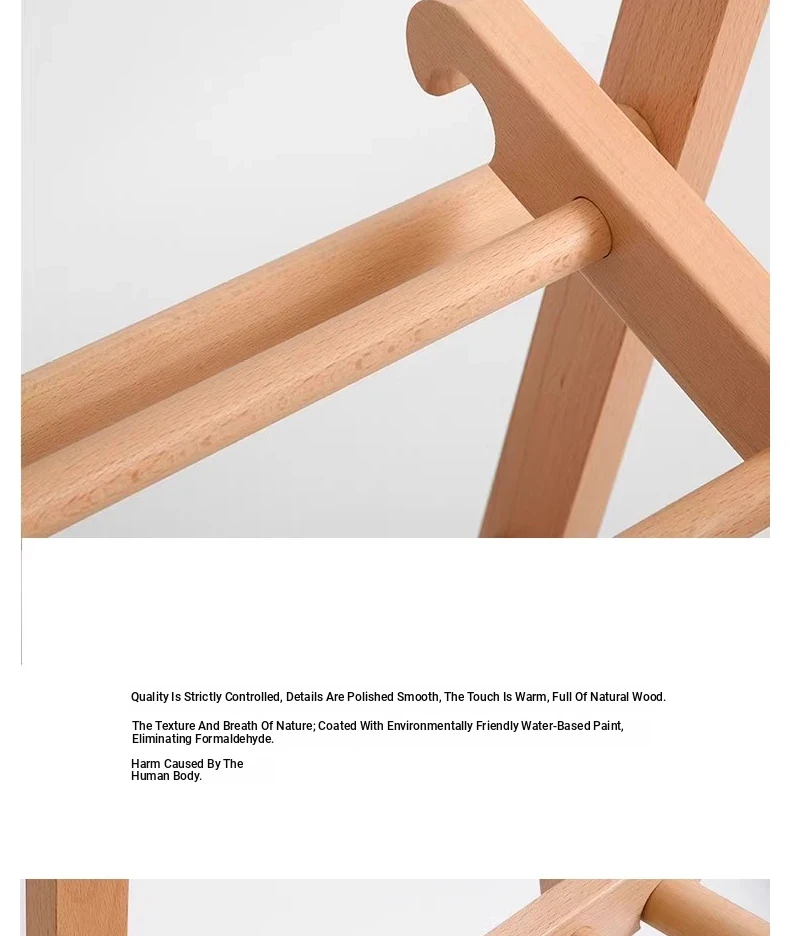 Quality Is Strictly Controlled, Details Are Polished Smooth, The Touch Is Warm, Full Of Natural Wood.

The Texture And Breath Of Nature; Coated With Environmentally Friendly Water-Based Paint, Eliminating Formaldehyde.

Harm Caused By The Human Body.